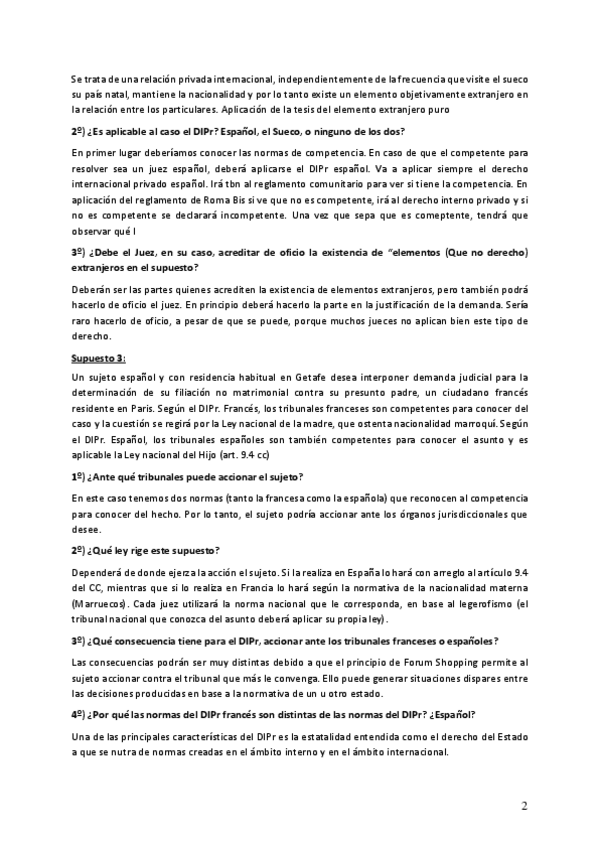 Se trata de una relación privada internacional, independientemente de la frecuencia que visite el sueco su país natal, mantiene la nacionalidad y por lo tanto existe un elemento objetivamente extranjero en la relación entre los particulares. Aplicación de la tesis del elemento extranjero puro

2º) ¿Es aplicable al caso el DIPr? Español, el Sueco, o ninguno de los dos?

En primer lugar deberíamos conocer las normas de competencia. En caso de que el competente para resolver sea un juez español, deberá aplicarse el DIPr español. Va a aplicar siempre el derecho internacional privado español. Irá tbn al reglamento comunitario para ver si tiene la competencia. En aplicación del reglamento de Roma Bis si ve que no es competente, irá al derecho interno privado y si no es competente se declarará incompetente. Una vez que sepa que es comeptente, tendrá que observar qué l

3º) ¿Debe el Juez, en su caso, acreditar de oficio la existencia de "elementos (Que no derecho) extranjeros en el supuesto?

Deberán ser las partes quienes acrediten la existencia de elementos extranjeros, pero también podrá hacerlo de oficio el juez. En principio deberá hacerlo la parte en la justificación de la demanda. Sería raro hacerlo de oficio, a pesar de que se puede, porque muchos jueces no aplican bien este tipo de derecho.

Supuesto 3:

Un sujeto español y con residencia habitual en Getafe desea interponer demanda judicial para la determinación de su filiación no matrimonial contra su presunto padre, un ciudadano francés residente en Paris. Según el DIPr. Francés, los tribunales franceses son competentes para conocer del caso y la cuestión se regirá por la Ley nacional de la madre, que ostenta nacionalidad marroquí. Según el DIPr. Español, los tribunales españoles son también competentes para conocer el asunto y es aplicable la Ley nacional del Hijo (art. 9.4 cc)

1º) ¿Ante qué tribunales puede accionar el sujeto?

En este caso tenemos dos normas (tanto la francesa como la española) que reconocen al competencia para conocer del hecho. Por lo tanto, el sujeto podría accionar ante los órganos jurisdiccionales que desee.

2º) ¿Qué ley rige este supuesto?

Dependerá de donde ejerza la acción el sujeto. Si la realiza en España lo hará con arreglo al artículo 9.4 del CC, mientras que si lo realiza en Francia lo hará según la normativa de la nacionalidad materna (Marruecos). Cada juez utilizará la norma nacional que le corresponda, en base al legerofismo (el tribunal nacional que conozca del asunto deberá aplicar su propia ley).

3º) ¿Qué consecuencia tiene para el DIPr, accionar ante los tribunales franceses o españoles?

Las consecuencias podrán ser muy distintas debido a que el principio de Forum Shopping permite al sujeto accionar contra el tribunal que más le convenga. Ello puede generar situaciones dispares entre las decisiones producidas en base a la normativa de un u otro estado.

4º) ¿Por qué las normas del DIPr francés son distintas de las normas del DIPr? ¿Español?

Una de las principales características del DIPr es la estatalidad entendida como el derecho del Estado a que se nutra de normas creadas en el ámbito interno y en el ámbito internacional.

2